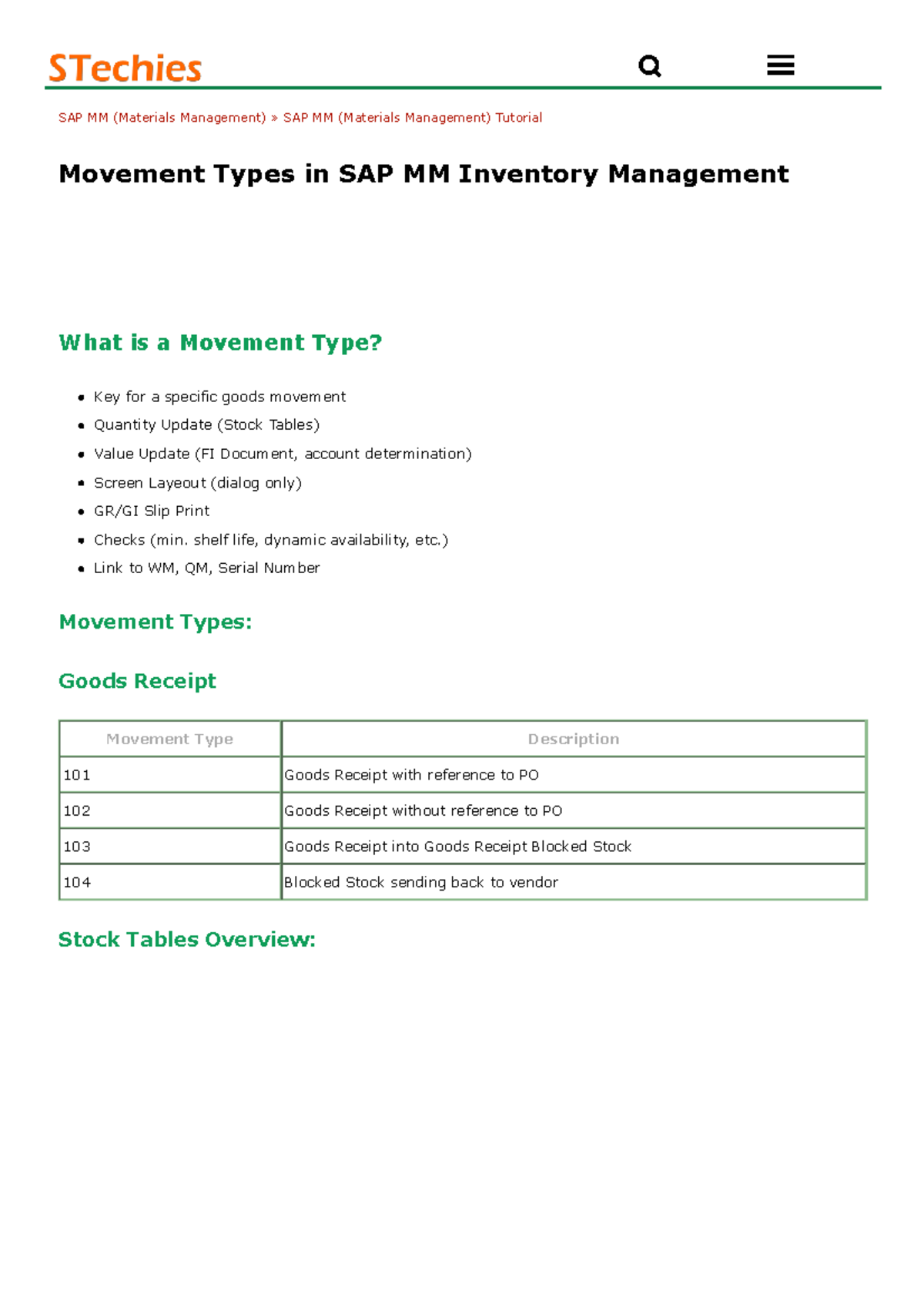 STechies

SAP MM (Materials Management) » SAP MM (Materials Management) Tutorial

Movement Types in SAP MM Inventory Management

What is a Movement Type?

- Key for a specific goods movement
- Quantity Update (Stock Tables)
- Value Update (FI Document, account determination)
- Screen Layeout (dialog only)
- GR/GI Slip Print
- Checks (min. shelf life, dynamic availability, etc.)
- Link to WM, QM, Serial Number

Movement Types:

Goods Receipt

| Movement Type | Description |
|---|---|
| 101 | Goods Receipt with reference to PO |
| 102 | Goods Receipt without reference to PO |
| 103 | Goods Receipt into Goods Receipt Blocked Stock |
| 104 | Blocked Stock sending back to vendor |

Stock Tables Overview: